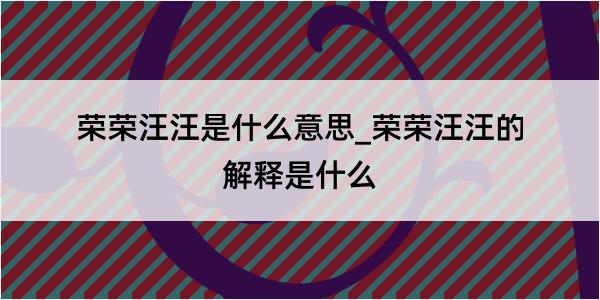 荣荣汪汪是什么意思_荣荣汪汪的解释是什么